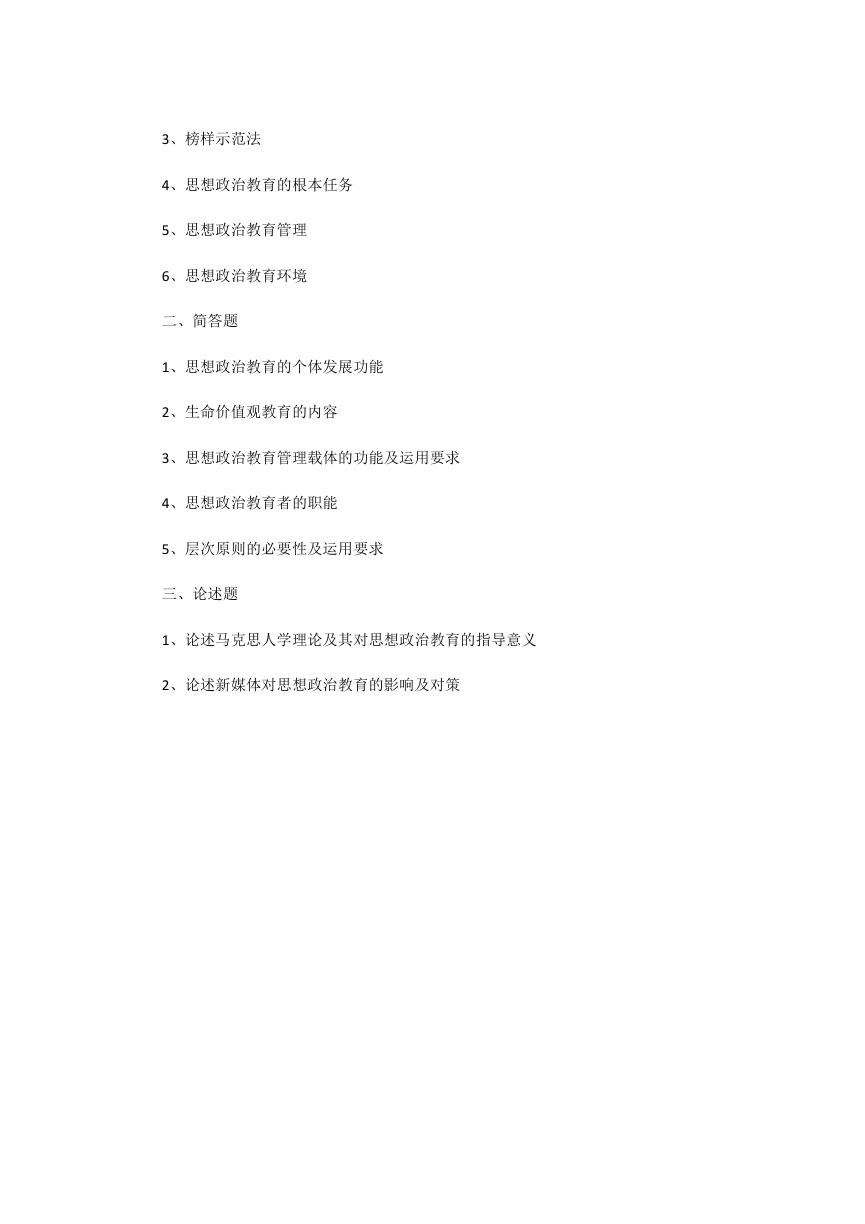 3、榜样示范法

4、思想政治教育的根本任务

5、思想政治教育管理

6、思想政治教育环境

二、简答题

1、思想政治教育的个体发展功能

2、生命价值观教育的内容

3、思想政治教育管理载体的功能及运用要求

4、思想政治教育者的职能

5、层次原则的必要性及运用要求

三、论述题

1、论述马克思人学理论及其对思想政治教育的指导意义

2、论述新媒体对思想政治教育的影响及对策